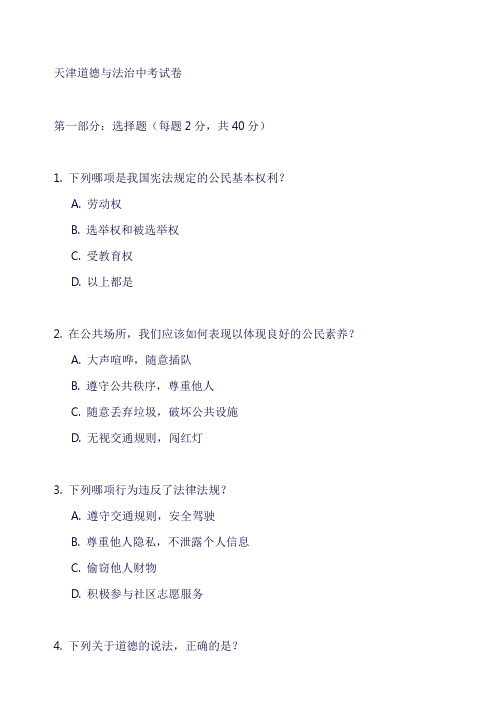 天津道德与法治中考试卷

第一部分：选择题（每题 2 分，共 40 分）

1. 下列哪项是我国宪法规定的公民基本权利？

A. 劳动权

B. 选举权和被选举权

C. 受教育权

D. 以上都是

2. 在公共场所，我们应该如何表现以体现良好的公民素养？

A. 大声喧哗，随意插队

B. 遵守公共秩序，尊重他人

C. 随意丢弃垃圾，破坏公共设施

D. 无视交通规则，闯红灯

3. 下列哪项行为违反了法律法规？

A. 遵守交通规则，安全驾驶

B. 尊重他人隐私，不泄露个人信息

C. 偷窃他人财物

D. 积极参与社区志愿服务

4. 下列关于道德的说法，正确的是？